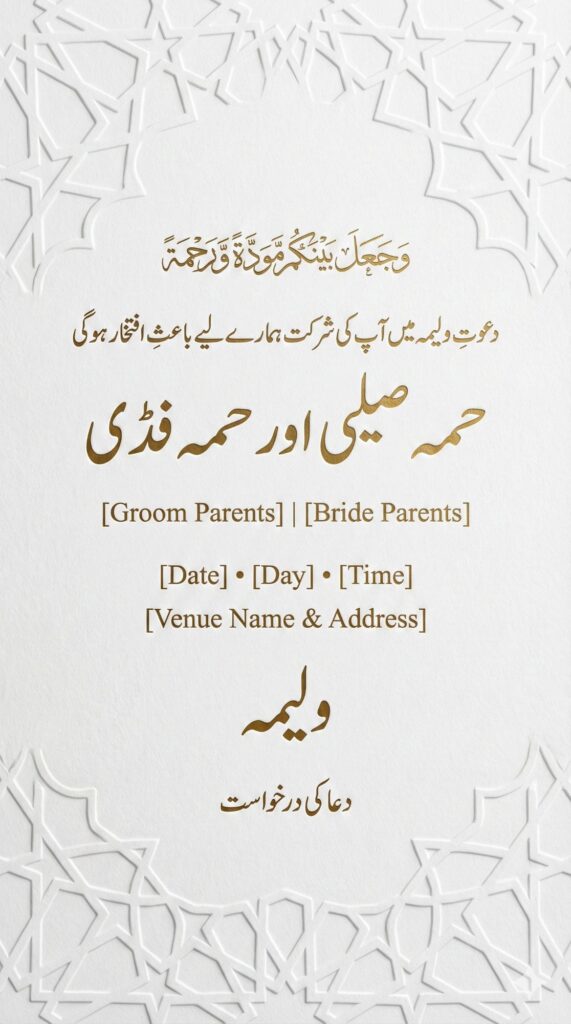 وَجَعَلَ بَيْنَكُم مَّوَدَّةً وَرَحْمَةً

دعوتِ ولیمہ میں آپ کی شرکت ہمارے لیے باعثِ افتخار ہوگی

حمہ صیلی اور حمہ فڈی

[Groom Parents] | [Bride Parents]

[Date] • [Day] • [Time]
[Venue Name & Address]

ولیمہ

دعا کی درخواست